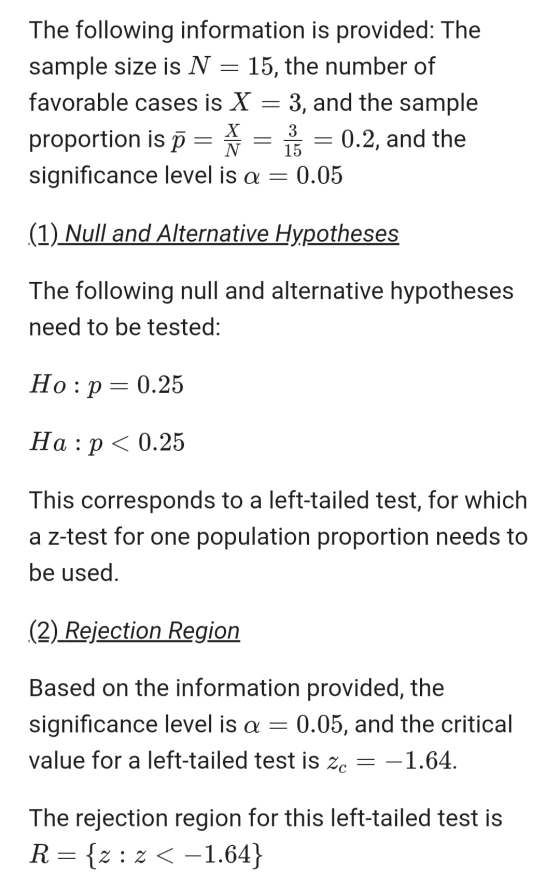 The following information is provided: The sample size is $N = 15$, the number of favorable cases is $X = 3$, and the sample proportion is $\bar{p} = \frac{X}{N} = \frac{3}{15} = 0.2$, and the significance level is $\alpha = 0.05$

(1) Null and Alternative Hypotheses

The following null and alternative hypotheses need to be tested:

$Ho : p = 0.25$

$Ha : p < 0.25$

This corresponds to a left-tailed test, for which a z-test for one population proportion needs to be used.

(2) Rejection Region

Based on the information provided, the significance level is $\alpha = 0.05$, and the critical value for a left-tailed test is $z_c = -1.64$.

The rejection region for this left-tailed test is $R = \{z : z < -1.64\}$